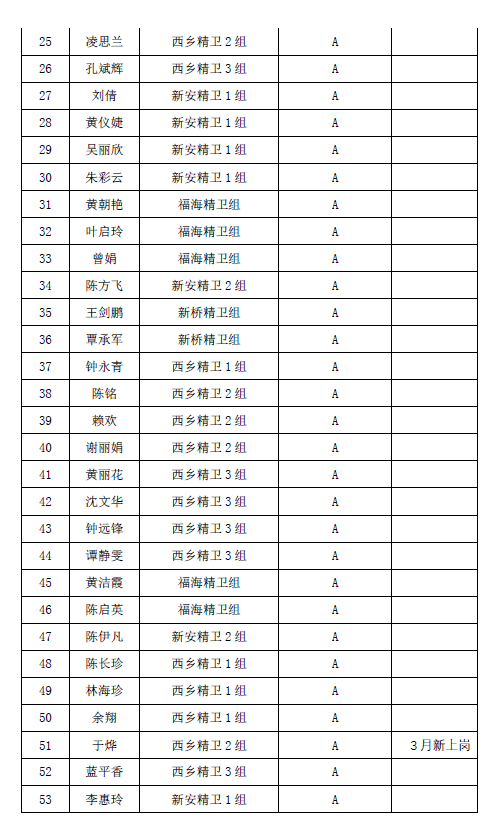 | 25 | 凌思兰 | 西乡精卫2组 | A | |
|---|---|---|---|---|
| 26 | 孔斌辉 | 西乡精卫3组 | A | |
| 27 | 刘倩 | 新安精卫1组 | A | |
| 28 | 黄仪婕 | 新安精卫1组 | A | |
| 29 | 吴丽欣 | 新安精卫1组 | A | |
| 30 | 朱彩云 | 新安精卫1组 | A | |
| 31 | 黄朝艳 | 福海精卫组 | A | |
| 32 | 叶启玲 | 福海精卫组 | A | |
| 33 | 曾娟 | 福海精卫组 | A | |
| 34 | 陈方飞 | 新安精卫2组 | A | |
| 35 | 王剑鹏 | 新桥精卫组 | A | |
| 36 | 覃承军 | 新桥精卫组 | A | |
| 37 | 钟永青 | 西乡精卫1组 | A | |
| 38 | 陈铭 | 西乡精卫2组 | A | |
| 39 | 赖欢 | 西乡精卫2组 | A | |
| 40 | 谢丽娟 | 西乡精卫2组 | A | |
| 41 | 黄丽花 | 西乡精卫3组 | A | |
| 42 | 沈文华 | 西乡精卫3组 | A | |
| 43 | 钟远锋 | 西乡精卫3组 | A | |
| 44 | 谭静雯 | 西乡精卫3组 | A | |
| 45 | 黄洁霞 | 福海精卫组 | A | |
| 46 | 陈启英 | 福海精卫组 | A | |
| 47 | 陈伊凡 | 新安精卫2组 | A | |
| 48 | 陈长珍 | 西乡精卫1组 | A | |
| 49 | 林海珍 | 西乡精卫1组 | A | |
| 50 | 余翔 | 西乡精卫1组 | A | |
| 51 | 于烨 | 西乡精卫2组 | A | 3月新上岗 |
| 52 | 蓝平香 | 西乡精卫3组 | A | |
| 53 | 李惠玲 | 新安精卫1组 | A | |